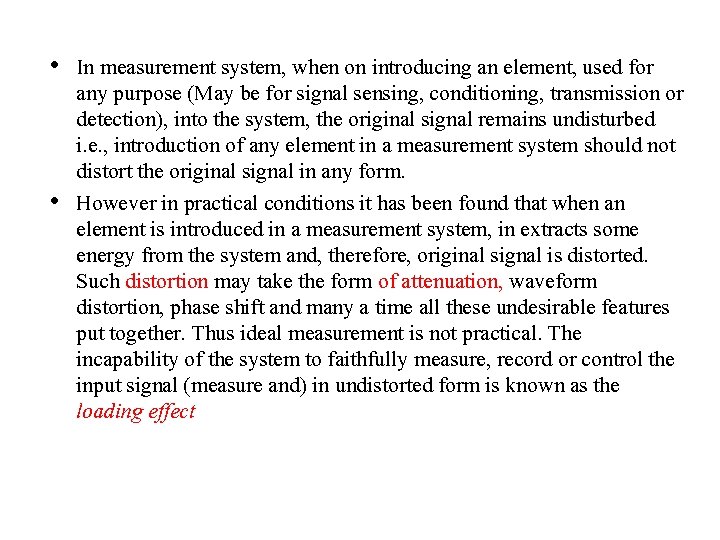 • In measurement system, when on introducing an element, used for any purpose (May be for signal sensing, conditioning, transmission or detection), into the system, the original signal remains undisturbed i.e., introduction of any element in a measurement system should not distort the original signal in any form.

• However in practical conditions it has been found that when an element is introduced in a measurement system, in extracts some energy from the system and, therefore, original signal is distorted. Such distortion may take the form of attenuation, waveform distortion, phase shift and many a time all these undesirable features put together. Thus ideal measurement is not practical. The incapability of the system to faithfully measure, record or control the input signal (measure and) in undistorted form is known as the loading effect